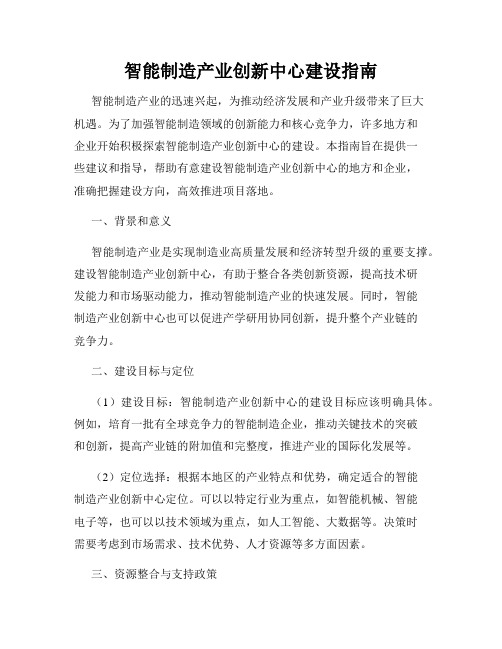 智能制造产业创新中心建设指南

智能制造产业的迅速兴起，为推动经济发展和产业升级带来了巨大机遇。为了加强智能制造领域的创新能力和核心竞争力，许多地方和企业开始积极探索智能制造产业创新中心的建设。本指南旨在提供一些建议和指导，帮助有意建设智能制造产业创新中心的地方和企业，准确把握建设方向，高效推进项目落地。

一、背景和意义

智能制造产业是实现制造业高质量发展和经济转型升级的重要支撑。建设智能制造产业创新中心，有助于整合各类创新资源，提高技术研发能力和市场驱动能力，推动智能制造产业的快速发展。同时，智能制造产业创新中心也可以促进产学研用协同创新，提升整个产业链的竞争力。

二、建设目标与定位

（1）建设目标：智能制造产业创新中心的建设目标应该明确具体。例如，培育一批有全球竞争力的智能制造企业，推动关键技术的突破和创新，提高产业链的附加值和完整度，推进产业的国际化发展等。

（2）定位选择：根据本地区的产业特点和优势，确定适合的智能制造产业创新中心定位。可以以特定行业为重点，如智能机械、智能电子等，也可以以技术领域为重点，如人工智能、大数据等。决策时需要考虑到市场需求、技术优势、人才资源等多方面因素。

三、资源整合与支持政策